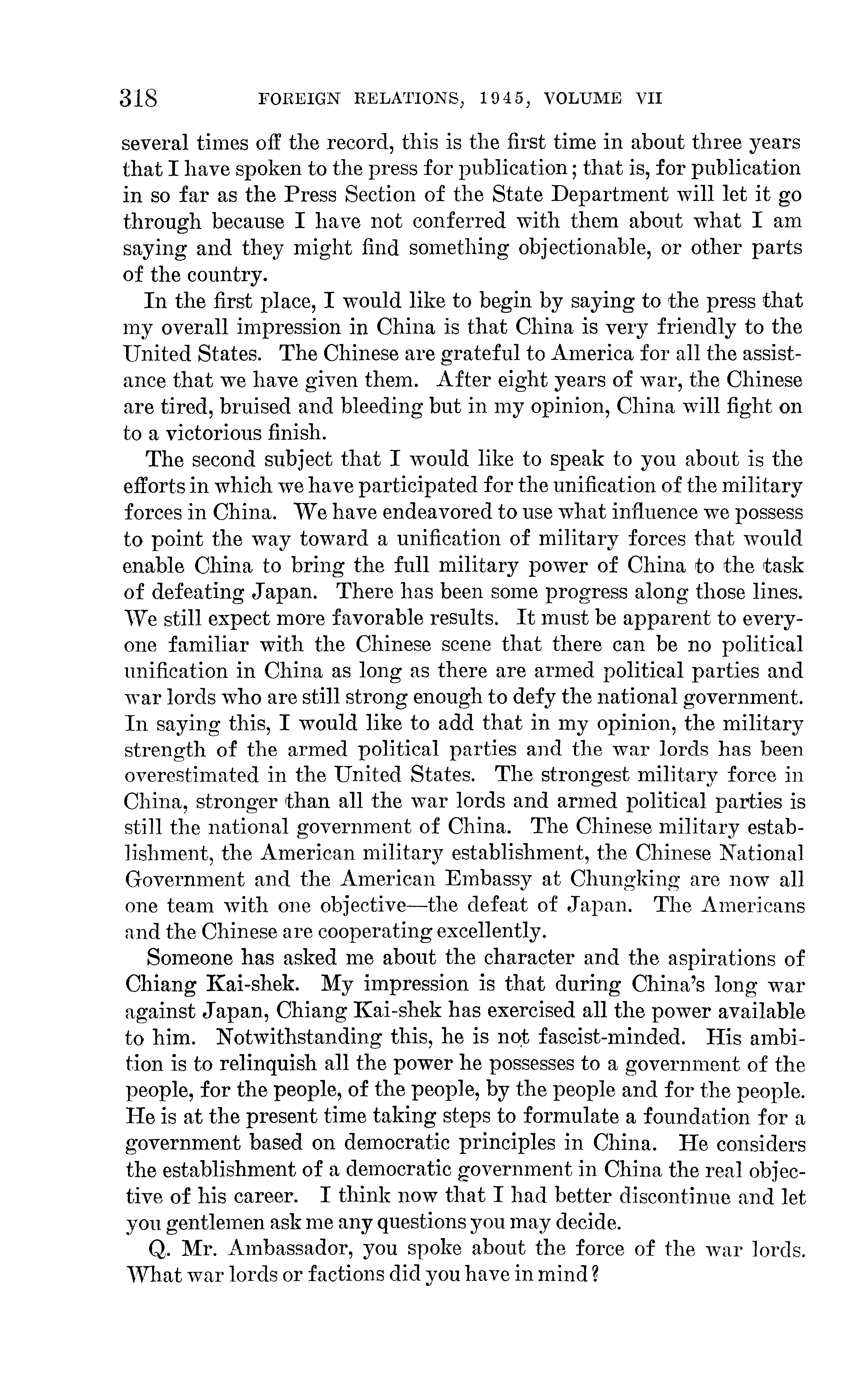 318 FOREIGN RELATIONS, 1945, VOLUME VII

several times off the record, this is the first time in about three years that I have spoken to the press for publication; that is, for publication in so far as the Press Section of the State Department will let it go through because I have not conferred with them about what I am saying and they might find something objectionable, or other parts of the country.

In the first place, I would like to begin by saying to the press that my overall impression in China is that China is very friendly to the United States. The Chinese are grateful to America for all the assistance that we have given them. After eight years of war, the Chinese are tired, bruised and bleeding but in my opinion, China will fight on to a victorious finish.

The second subject that I would like to speak to you about is the efforts in which we have participated for the unification of the military forces in China. We have endeavored to use what influence we possess to point the way toward a unification of military forces that would enable China to bring the full military power of China to the task of defeating Japan. There has been some progress along those lines. We still expect more favorable results. It must be apparent to everyone familiar with the Chinese scene that there can be no political unification in China as long as there are armed political parties and war lords who are still strong enough to defy the national government. In saying this, I would like to add that in my opinion, the military strength of the armed political parties and the war lords has been overestimated in the United States. The strongest military force in China, stronger than all the war lords and armed political parties is still the national government of China. The Chinese military establishment, the American military establishment, the Chinese National Government and the American Embassy at Chungking are now all one team with one objective—the defeat of Japan. The Americans and the Chinese are cooperating excellently.

Someone has asked me about the character and the aspirations of Chiang Kai-shek. My impression is that during China's long war against Japan, Chiang Kai-shek has exercised all the power available to him. Notwithstanding this, he is not fascist-minded. His ambition is to relinquish all the power he possesses to a government of the people, for the people, of the people, by the people and for the people. He is at the present time taking steps to formulate a foundation for a government based on democratic principles in China. He considers the establishment of a democratic government in China the real objective of his career. I think now that I had better discontinue and let you gentlemen ask me any questions you may decide.

Q. Mr. Ambassador, you spoke about the force of the war lords. What war lords or factions did you have in mind?